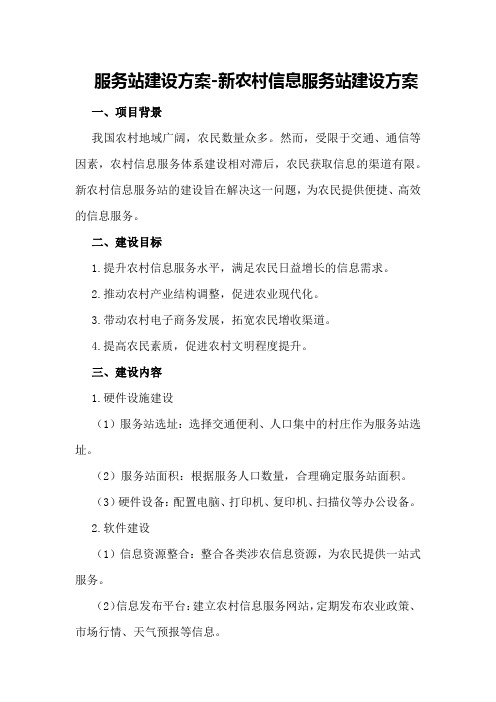 服务站建设方案-新农村信息服务站建设方案

一、项目背景

我国农村地域广阔，农民数量众多。然而，受限于交通、通信等因素，农村信息服务体系建设相对滞后，农民获取信息的渠道有限。新农村信息服务站的建设旨在解决这一问题，为农民提供便捷、高效的信息服务。

二、建设目标

1.提升农村信息服务水平，满足农民日益增长的信息需求。

2.推动农村产业结构调整，促进农业现代化。

3.带动农村电子商务发展，拓宽农民增收渠道。

4.提高农民素质，促进农村文明程度提升。

三、建设内容

1.硬件设施建设

（1）服务站选址：选择交通便利、人口集中的村庄作为服务站选址。

（2）服务站面积：根据服务人口数量，合理确定服务站面积。

（3）硬件设备：配置电脑、打印机、复印机、扫描仪等办公设备。

2.软件建设

（1）信息资源整合：整合各类涉农信息资源，为农民提供一站式服务。

（2）信息发布平台：建立农村信息服务网站，定期发布农业政策、市场行情、天气预报等信息。